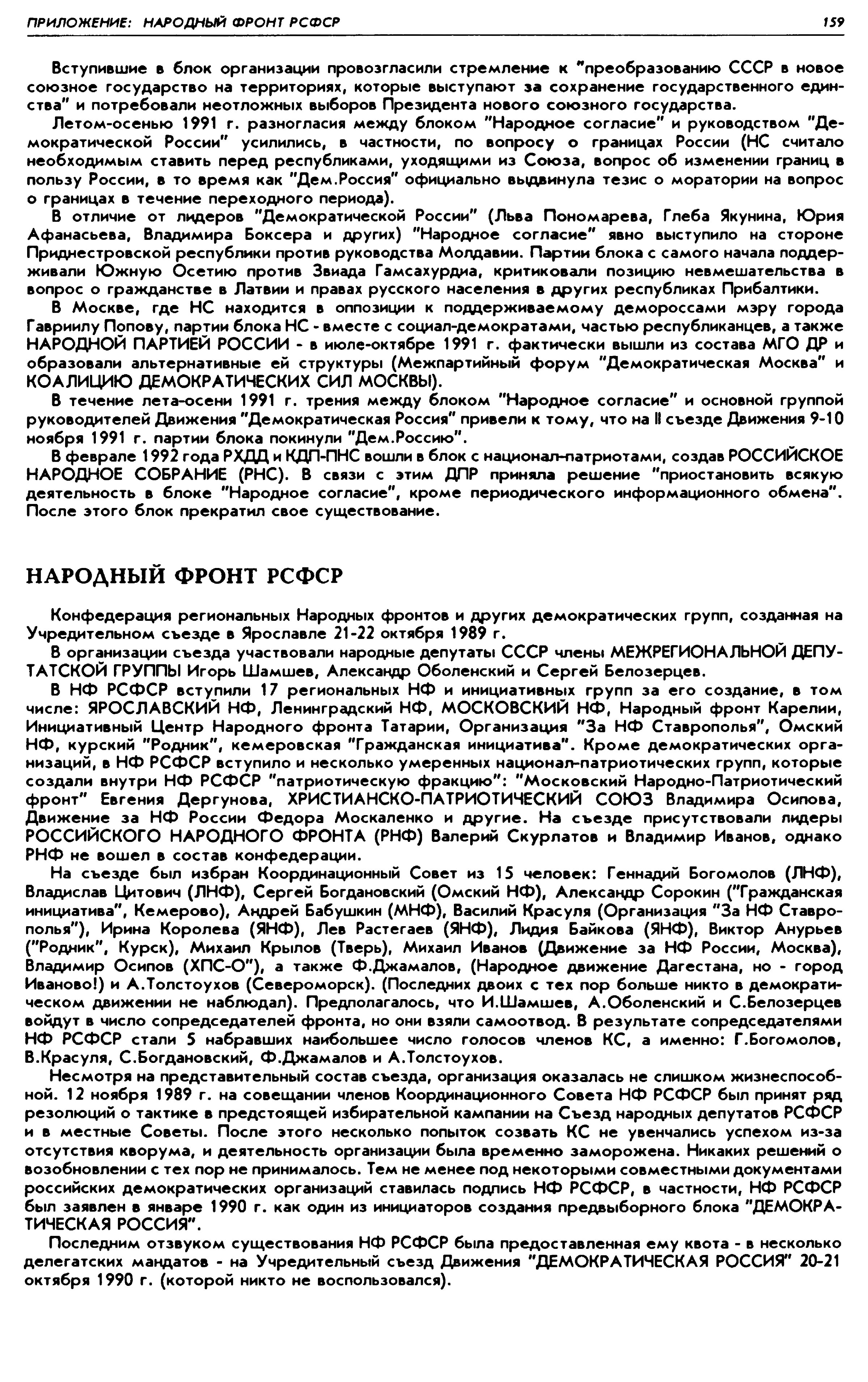 ПРИЛОЖЕНИЕ: НАРОДНЫЙ ФРОНТ РСФСР 159

Вступившие в блок организации провозгласили стремление к "преобразованию СССР в новое союзное государство на территориях, которые выступают за сохранение государственного единства" и потребовали неотложных выборов Президента нового союзного государства.

Летом-осенью 1991 г. разногласия между блоком "Народное согласие" и руководством "Демократической России" усилились, в частности, по вопросу о границах России (НС считало необходимым ставить перед республиками, уходящими из Союза, вопрос об изменении границ в пользу России, в то время как "Дем.Россия" официально выдвинула тезис о моратории на вопрос о границах в течение переходного периода).

В отличие от лидеров "Демократической России" (Льва Пономарева, Глеба Якунина, Юрия Афанасьева, Владимира Боксера и других) "Народное согласие" явно выступило на стороне Приднестровской республики против руководства Молдавии. Партии блока с самого начала поддерживали Южную Осетию против Звиада Гамсахурдиа, критиковали позицию невмешательства в вопрос о гражданстве в Латвии и правах русского населения в других республиках Прибалтики.

В Москве, где НС находится в оппозиции к поддерживаемому демороссами мэру города Гавриилу Попову, партии блока НС - вместе с социал-демократами, частью республиканцев, а также НАРОДНОЙ ПАРТИЕЙ РОССИИ - в июле-октябре 1991 г. фактически вышли из состава МГО ДР и образовали альтернативные ей структуры (Межпартийный форум "Демократическая Москва" и КОАЛИЦИЮ ДЕМОКРАТИЧЕСКИХ СИЛ МОСКВЫ).

В течение лета-осени 1991 г. трения между блоком "Народное согласие" и основной группой руководителей Движения "Демократическая Россия" привели к тому, что на II съезде Движения 9-10 ноября 1991 г. партии блока покинули "Дем.Россию".

В феврале 1992 года РХДД и КДП-ПНС вошли в блок с национал-патриотами, создав РОССИЙСКОЕ НАРОДНОЕ СОБРАНИЕ (РНС). В связи с этим ДПР приняла решение "приостановить всякую деятельность в блоке "Народное согласие", кроме периодического информационного обмена". После этого блок прекратил свое существование.

НАРОДНЫЙ ФРОНТ РСФСР

Конфедерация региональных Народных фронтов и других демократических групп, созданная на Учредительном съезде в Ярославле 21-22 октября 1989 г.

В организации съезда участвовали народные депутаты СССР члены МЕЖРЕГИОНАЛЬНОЙ ДЕПУТАТСКОЙ ГРУППЫ Игорь Шамшев, Александр Оболенский и Сергей Белозерцев.

В НФ РСФСР вступили 17 региональных НФ и инициативных групп за его создание, в том числе: ЯРОСЛАВСКИЙ НФ, Ленинградский НФ, МОСКОВСКИЙ НФ, Народный фронт Карелии, Инициативный Центр Народного фронта Татарии, Организация "За НФ Ставрополья", Омский НФ, курский "Родник", кемеровская "Гражданская инициатива". Кроме демократических организаций, в НФ РСФСР вступило и несколько умеренных национал-патриотических групп, которые создали внутри НФ РСФСР "патриотическую фракцию": "Московский Народно-Патриотический фронт" Евгения Дергунова, ХРИСТИАНСКО-ПАТРИОТИЧЕСКИЙ СОЮЗ Владимира Осипова, Движение за НФ России Федора Москаленко и другие. На съезде присутствовали лидеры РОССИЙСКОГО НАРОДНОГО ФРОНТА (РНФ) Валерий Скурлатов и Владимир Иванов, однако РНФ не вошел в состав конфедерации.

На съезде был избран Координационный Совет из 15 человек: Геннадий Богомолов (ЛНФ), Владислав Цитович (ЛНФ), Сергей Богдановский (Омский НФ), Александр Сорокин ("Гражданская инициатива", Кемерово), Андрей Бабушкин (МНФ), Василий Красуля (Организация "За НФ Ставрополья"), Ирина Королева (ЯНФ), Лев Растегаев (ЯНФ), Лидия Байкова (ЯНФ), Виктор Анурьев ("Родник", Курск), Михаил Крылов (Тверь), Михаил Иванов (Движение за НФ России, Москва), Владимир Осипов (ХПС-О"), а также Ф.Джамалов, (Народное движение Дагестана, но - город Иваново!) и А.Толстоухов (Североморск). (Последних двоих с тех пор больше никто в демократическом движении не наблюдал). Предполагалось, что И.Шамшев, А.Оболенский и С.Белозерцев войдут в число сопредседателей фронта, но они взяли самоотвод. В результате сопредседателями НФ РСФСР стали 5 набравших наибольшее число голосов членов КС, а именно: Г.Богомолов, В.Красуля, С.Богдановский, Ф.Джамалов и А.Толстоухов.

Несмотря на представительный состав съезда, организация оказалась не слишком жизнеспособной. 12 ноября 1989 г. на совещании членов Координационного Совета НФ РСФСР был принят ряд резолюций о тактике в предстоящей избирательной кампании на Съезд народных депутатов РСФСР и в местные Советы. После этого несколько попыток созвать КС не увенчались успехом из-за отсутствия кворума, и деятельность организации была временно заморожена. Никаких решений о возобновлении с тех пор не принималось. Тем не менее под некоторыми совместными документами российских демократических организаций ставилась подпись НФ РСФСР, в частности, НФ РСФСР был заявлен в январе 1990 г. как один из инициаторов создания предвыборного блока "ДЕМОКРАТИЧЕСКАЯ РОССИЯ".

Последним отзвуком существования НФ РСФСР была предоставленная ему квота - в несколько делегатских мандатов - на Учредительный съезд Движения "ДЕМОКРАТИЧЕСКАЯ РОССИЯ" 20-21 октября 1990 г. (которой никто не воспользовался).